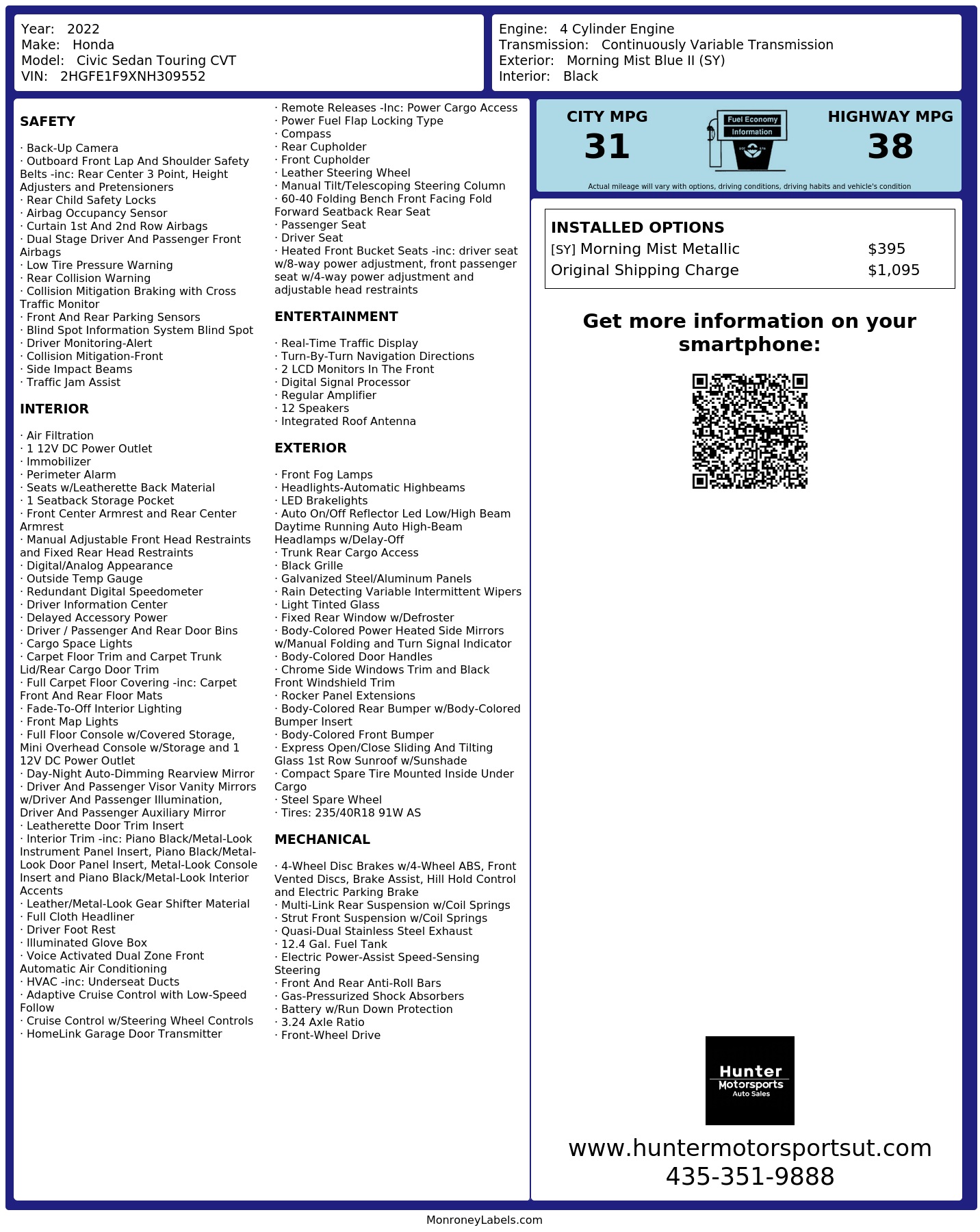 Year: 2022
Make: Honda
Model: Civic Sedan Touring CVT
VIN: 2HGFE1F9XNH309552

Engine: 4 Cylinder Engine
Transmission: Continuously Variable Transmission
Exterior: Morning Mist Blue II (SY)
Interior: Black

SAFETY

· Back-Up Camera
· Outboard Front Lap And Shoulder Safety Belts -inc: Rear Center 3 Point, Height Adjusters and Pretensioners
· Rear Child Safety Locks
· Airbag Occupancy Sensor
· Curtain 1st And 2nd Row Airbags
· Dual Stage Driver And Passenger Front Airbags
· Low Tire Pressure Warning
· Rear Collision Warning
· Collision Mitigation Braking with Cross Traffic Monitor
· Front And Rear Parking Sensors
· Blind Spot Information System Blind Spot
· Driver Monitoring-Alert
· Collision Mitigation-Front
· Side Impact Beams
· Traffic Jam Assist

INTERIOR

· Air Filtration
· 1 12V DC Power Outlet
· Immobilizer
· Perimeter Alarm
· Seats w/Leatherette Back Material
· 1 Seatback Storage Pocket
· Front Center Armrest and Rear Center Armrest
· Manual Adjustable Front Head Restraints and Fixed Rear Head Restraints
· Digital/Analog Appearance
· Outside Temp Gauge
· Redundant Digital Speedometer
· Driver Information Center
· Delayed Accessory Power
· Driver / Passenger And Rear Door Bins
· Cargo Space Lights
· Carpet Floor Trim and Carpet Trunk Lid/Rear Cargo Door Trim
· Full Carpet Floor Covering -inc: Carpet Front And Rear Floor Mats
· Fade-To-Off Interior Lighting
· Front Map Lights
· Full Floor Console w/Covered Storage, Mini Overhead Console w/Storage and 1 12V DC Power Outlet
· Day-Night Auto-Dimming Rearview Mirror
· Driver And Passenger Visor Vanity Mirrors w/Driver And Passenger Illumination, Driver And Passenger Auxiliary Mirror
· Leatherette Door Trim Insert
· Interior Trim -inc: Piano Black/Metal-Look Instrument Panel Insert, Piano Black/Metal-Look Door Panel Insert, Metal-Look Console Insert and Piano Black/Metal-Look Interior Accents
· Leather/Metal-Look Gear Shifter Material
· Full Cloth Headliner
· Driver Foot Rest
· Illuminated Glove Box
· Voice Activated Dual Zone Front Automatic Air Conditioning
· HVAC -inc: Underseat Ducts
· Adaptive Cruise Control with Low-Speed Follow
· Cruise Control w/Steering Wheel Controls
· HomeLink Garage Door Transmitter
· Remote Releases -Inc: Power Cargo Access
· Power Fuel Flap Locking Type
· Compass
· Rear Cupholder
· Front Cupholder
· Leather Steering Wheel
· Manual Tilt/Telescoping Steering Column
· 60-40 Folding Bench Front Facing Fold Forward Seatback Rear Seat
· Passenger Seat
· Driver Seat
· Heated Front Bucket Seats -inc: driver seat w/8-way power adjustment, front passenger seat w/4-way power adjustment and adjustable head restraints

ENTERTAINMENT

· Real-Time Traffic Display
· Turn-By-Turn Navigation Directions
· 2 LCD Monitors In The Front
· Digital Signal Processor
· Regular Amplifier
· 12 Speakers
· Integrated Roof Antenna

EXTERIOR

· Front Fog Lamps
· Headlights-Automatic Highbeams
· LED Brakelights
· Auto On/Off Reflector Led Low/High Beam Daytime Running Auto High-Beam Headlamps w/Delay-Off
· Trunk Rear Cargo Access
· Black Grille
· Galvanized Steel/Aluminum Panels
· Rain Detecting Variable Intermittent Wipers
· Light Tinted Glass
· Fixed Rear Window w/Defroster
· Body-Colored Power Heated Side Mirrors w/Manual Folding and Turn Signal Indicator
· Body-Colored Door Handles
· Chrome Side Windows Trim and Black Front Windshield Trim
· Rocker Panel Extensions
· Body-Colored Rear Bumper w/Body-Colored Bumper Insert
· Body-Colored Front Bumper
· Express Open/Close Sliding And Tilting Glass 1st Row Sunroof w/Sunshade
· Compact Spare Tire Mounted Inside Under Cargo
· Steel Spare Wheel
· Tires: 235/40R18 91W AS

MECHANICAL

· 4-Wheel Disc Brakes w/4-Wheel ABS, Front Vented Discs, Brake Assist, Hill Hold Control and Electric Parking Brake
· Multi-Link Rear Suspension w/Coil Springs
· Strut Front Suspension w/Coil Springs
· Quasi-Dual Stainless Steel Exhaust
· 12.4 Gal. Fuel Tank
· Electric Power-Assist Speed-Sensing Steering
· Front And Rear Anti-Roll Bars
· Gas-Pressurized Shock Absorbers
· Battery w/Run Down Protection
· 3.24 Axle Ratio
· Front-Wheel Drive

CITY MPG
31
Fuel Economy
Information
HIGHWAY MPG
38
Actual mileage will vary with options, driving conditions, driving habits and vehicle's condition

INSTALLED OPTIONS
| | |
|---|---|
| [SY] Morning Mist Metallic | $395 |
| Original Shipping Charge | $1,095 |

Get more information on your smartphone:

Hunter
Motorsports
Auto Sales

www.huntermotorsportsut.com
435-351-9888

MonroneyLabels.com